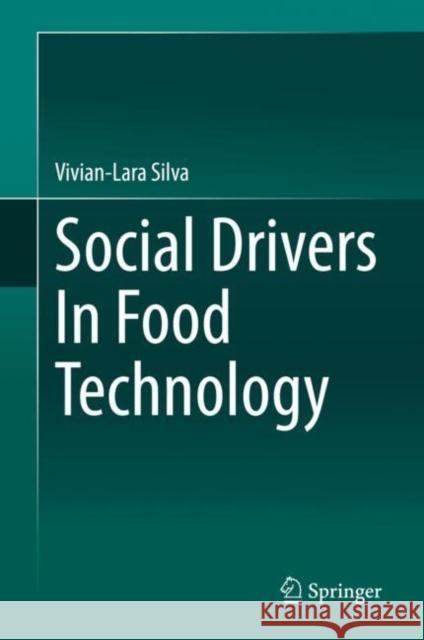 Vivian-Lara Silva

Social Drivers In Food Technology

Springer